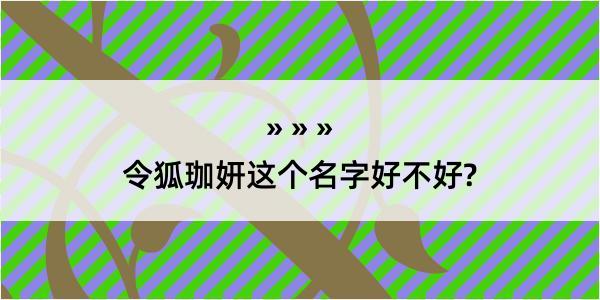 » » »

令狐珈妍这个名字好不好?